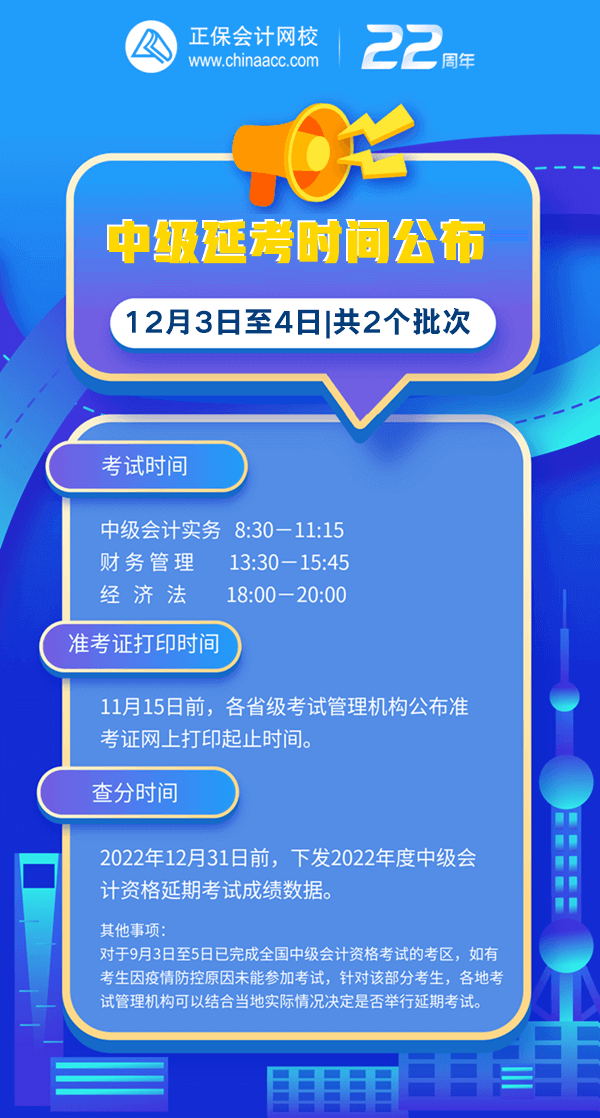 正保会计网校
www.chinaacc.com
22周年

中级延考时间公布

12月3日至4日|共2个批次

考试时间

中级会计实务 8:30－11:15
财务管理 13:30－15:45
经济法 18:00－20:00

准考证打印时间

11月15日前，各省级考试管理机构公布准考证网上打印起止时间。

查分时间

2022年12月31日前，下发2022年度中级会计资格延期考试成绩数据。

其他事项：
对于9月3日至5日已完成全国中级会计资格考试的考区，如有考生因疫情防控原因未能参加考试，针对该部分考生，各地考试管理机构可以结合当地实际情况决定是否举行延期考试。